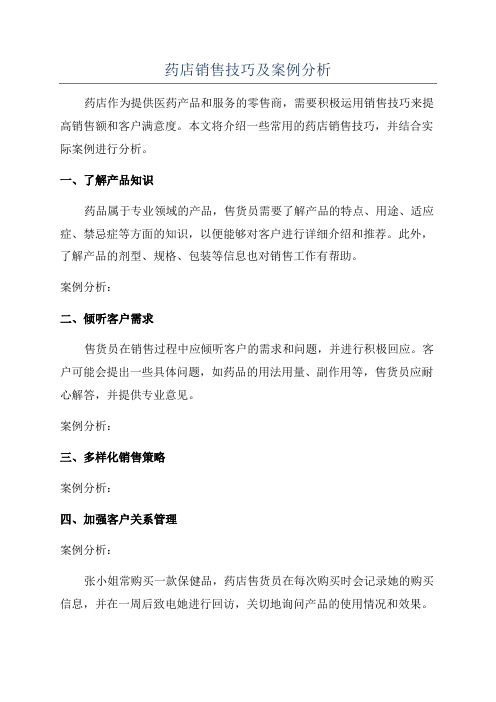 药店销售技巧及案例分析

药店作为提供医药产品和服务的零售商，需要积极运用销售技巧来提高销售额和客户满意度。本文将介绍一些常用的药店销售技巧，并结合实际案例进行分析。

一、了解产品知识

药品属于专业领域的产品，售货员需要了解产品的特点、用途、适应症、禁忌症等方面的知识，以便能够对客户进行详细介绍和推荐。此外，了解产品的剂型、规格、包装等信息也对销售工作有帮助。

案例分析：

二、倾听客户需求

售货员在销售过程中应倾听客户的需求和问题，并进行积极回应。客户可能会提出一些具体问题，如药品的用法用量、副作用等，售货员应耐心解答，并提供专业意见。

案例分析：

三、多样化销售策略

案例分析：

四、加强客户关系管理

案例分析：

张小姐常购买一款保健品，药店售货员在每次购买时会记录她的购买信息，并在一周后致电她进行回访，关切地询问产品的使用情况和效果。